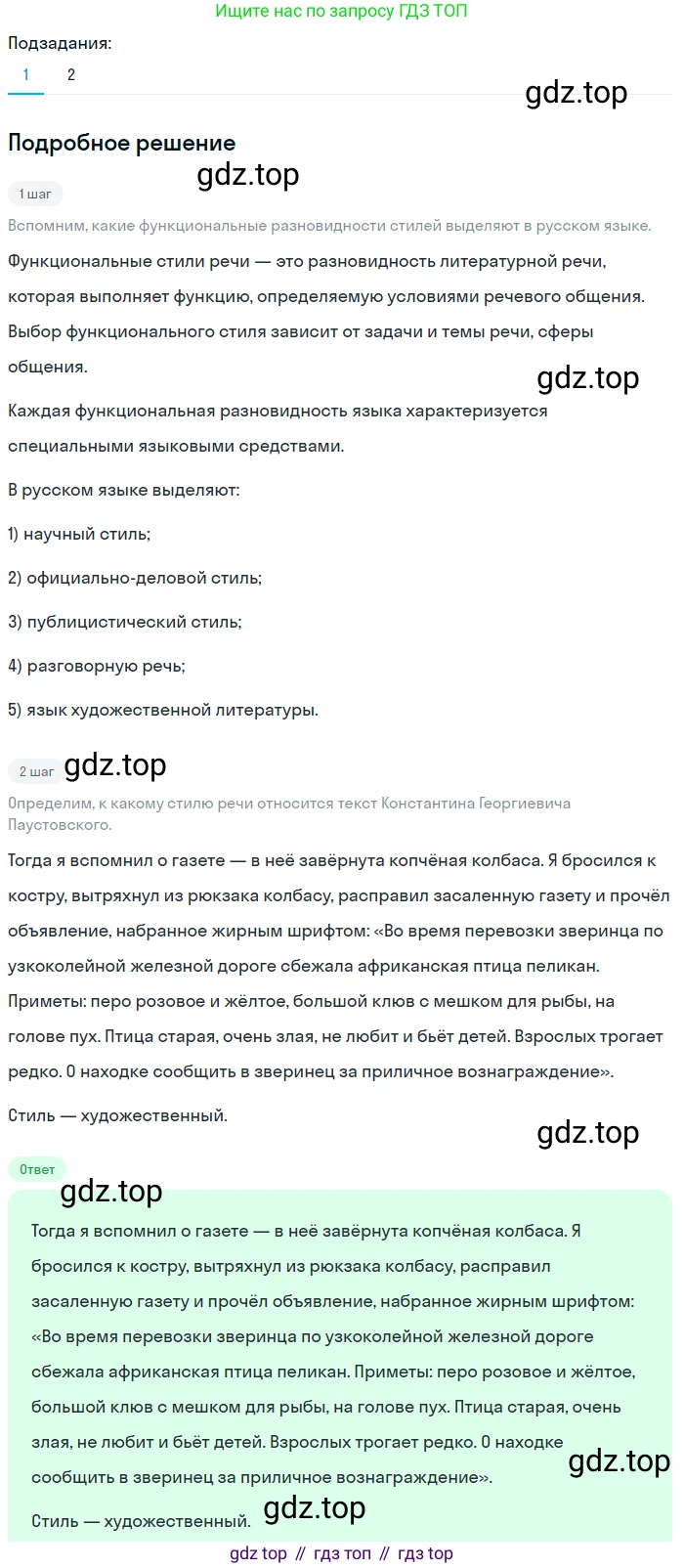 Ищите нас по запросу ГДЗ ТОП

Подзадания:

1 2

gdz.top

Подробное решение

gdz.top

1 шаг

Вспомним, какие функциональные разновидности стилей выделяют в русском языке.

Функциональные стили речи — это разновидность литературной речи, которая выполняет функцию, определяемую условиями речевого общения. Выбор функционального стиля зависит от задачи и темы речи, сферы общения.

gdz.top

Каждая функциональная разновидность языка характеризуется специальными языковыми средствами.

В русском языке выделяют:

1) научный стиль;

2) официально-деловой стиль;

3) публицистический стиль;

4) разговорную речь;

5) язык художественной литературы.

2 шаг gdz.top

Определим, к какому стилю речи относится текст Константина Георгиевича Паустовского.

Тогда я вспомнил о газете — в неё завёрнута копчёная колбаса. Я бросился к костру, вытряхнул из рюкзака колбасу, расправил засаленную газету и прочёл объявление, набранное жирным шрифтом: «Во время перевозки зверинца по узкоколейной железной дороге сбежала африканская птица пеликан. Приметы: перо розовое и жёлтое, большой клюв с мешком для рыбы, на голове пух. Птица старая, очень злая, не любит и бьёт детей. Взрослых трогает редко. О находке сообщить в зверинец за приличное вознаграждение».

Стиль — художественный.

gdz.top

Ответ

gdz.top

Тогда я вспомнил о газете — в неё завёрнута копчёная колбаса. Я бросился к костру, вытряхнул из рюкзака колбасу, расправил засаленную газету и прочёл объявление, набранное жирным шрифтом: «Во время перевозки зверинца по узкоколейной железной дороге сбежала африканская птица пеликан. Приметы: перо розовое и жёлтое, большой клюв с мешком для рыбы, на голове пух. Птица старая, очень злая, не любит и бьёт детей. Взрослых трогает редко. О находке сообщить в зверинец за приличное вознаграждение».

gdz.top

Стиль — художественный. gdz.top

gdz top // гдз топ // гдз top